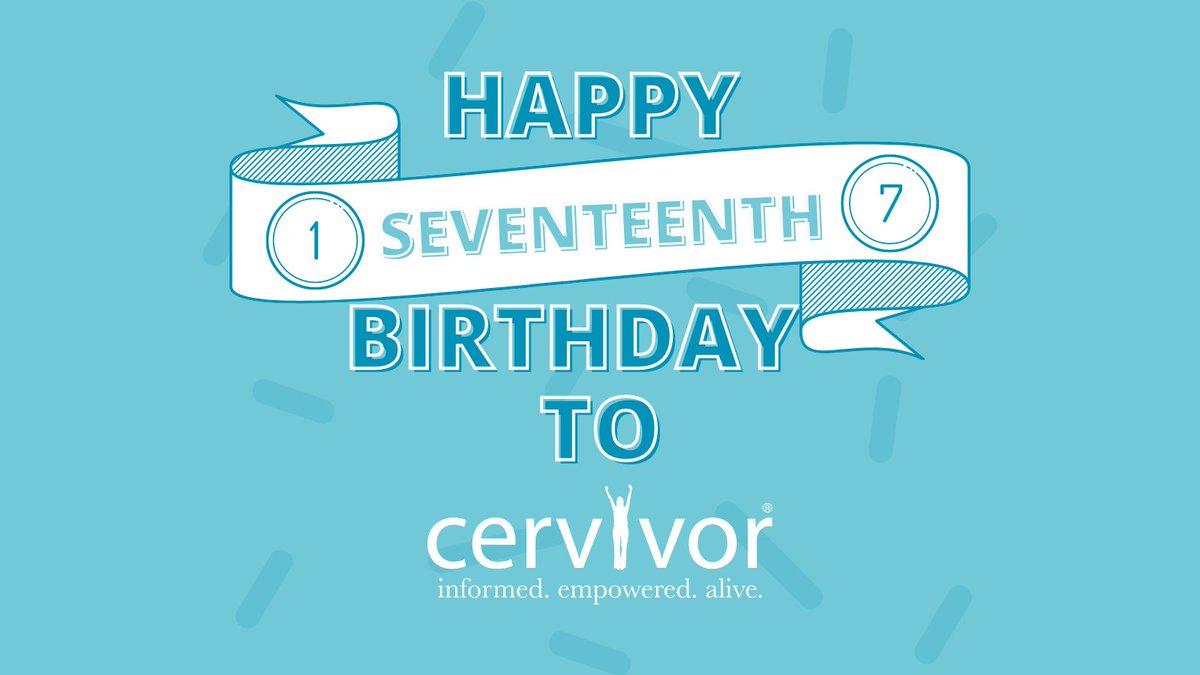 HAPPY

1 SEVENTEENTH 7

BIRTHDAY
TO

cervivor®
informed. empowered. alive.